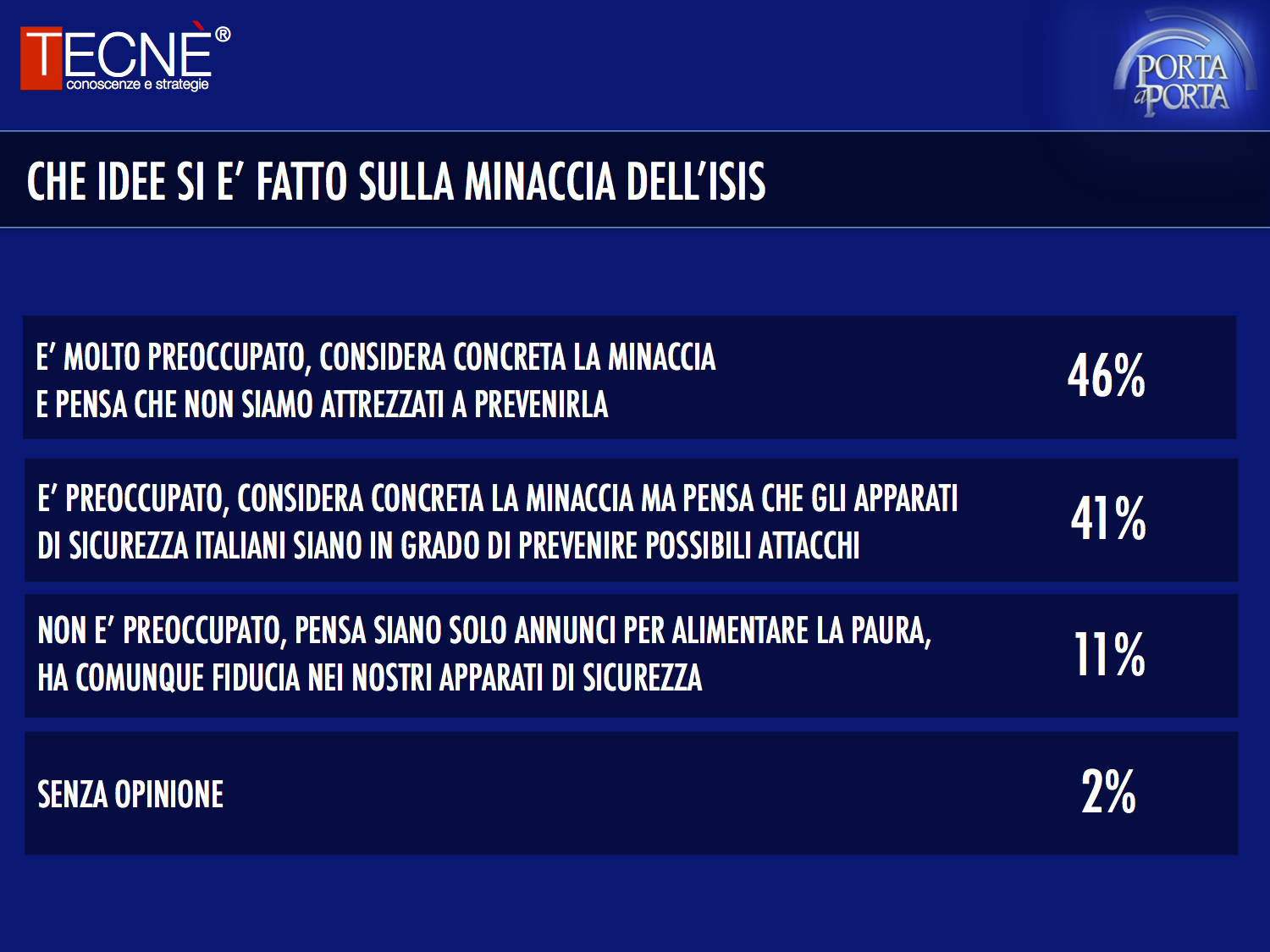 TECNÈ®
conoscenze e strategie

PORTA a PORTA

CHE IDEE SI E' FATTO SULLA MINACCIA DELL'ISIS

| | |
|---|---|
| E' MOLTO PREOCCUPATO, CONSIDERA CONCRETA LA MINACCIA E PENSA CHE NON SIAMO ATTREZZATI A PREVENIRLA | 46% |
| E' PREOCCUPATO, CONSIDERA CONCRETA LA MINACCIA MA PENSA CHE GLI APPARATI DI SICUREZZA ITALIANI SIANO IN GRADO DI PREVENIRE POSSIBILI ATTACCHI | 41% |
| NON E' PREOCCUPATO, PENSA SIANO SOLO ANNUNCI PER ALIMENTARE LA PAURA, HA COMUNQUE FIDUCIA NEI NOSTRI APPARATI DI SICUREZZA | 11% |
| SENZA OPINIONE | 2% |